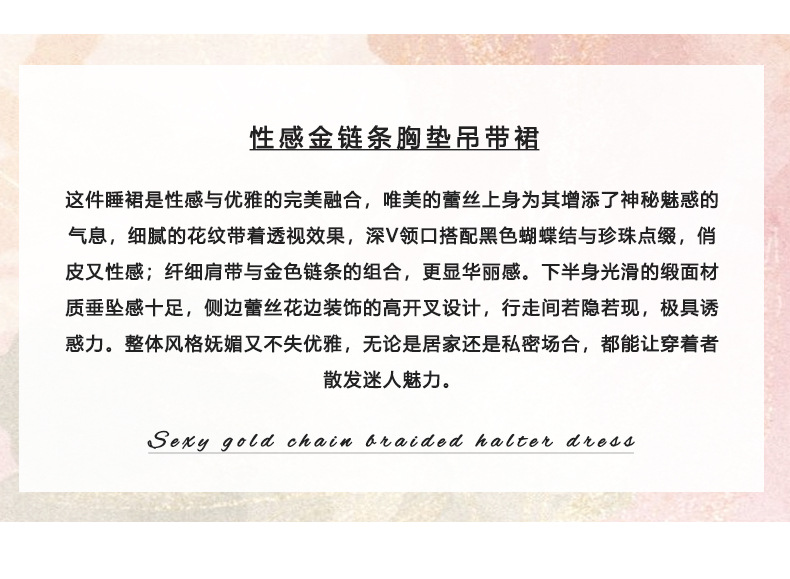 性感金链条胸垫吊带裙

这件睡裙是性感与优雅的完美融合，唯美的蕾丝上身为其增添了神秘魅惑的气息，细腻的花纹带着透视效果，深V领口搭配黑色蝴蝶结与珍珠点缀，俏皮又性感；纤细肩带与金色链条的组合，更显华丽感。下半身光滑的缎面材质垂坠感十足，侧边蕾丝花边装饰的高开叉设计，行走间若隐若现，极具诱惑力。整体风格妩媚又不失优雅，无论是居家还是私密场合，都能让穿着者散发迷人魅力。

Sexy gold chain braided halter dress